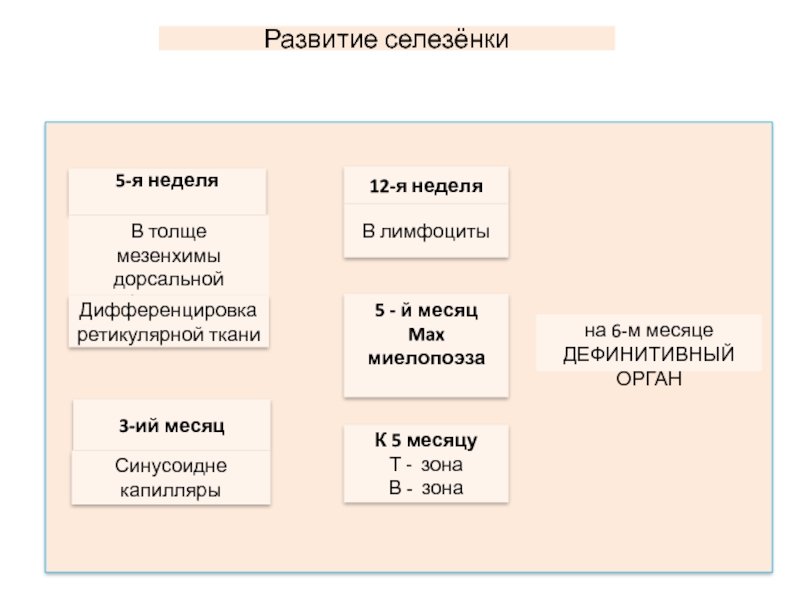 Развитие селезёнки

5-я неделя

В толще мезенхимы дорсальной

Дифференцировка ретикулярной ткани

3-ий месяц

Синусоидне капилляры

12-я неделя

В лимфоциты

5 - й месяц Max миелопоэза

К 5 месяцу
Т - зона
В - зона

на 6-м месяце ДЕФИНИТИВНЫЙ ОРГАН